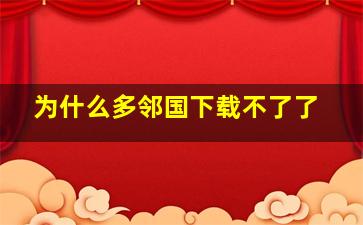 为什么多邻国下载不了了